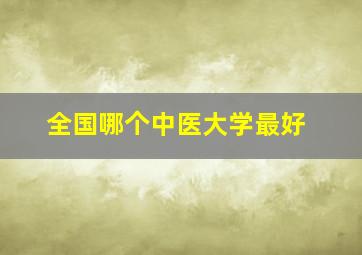 全国哪个中医大学最好